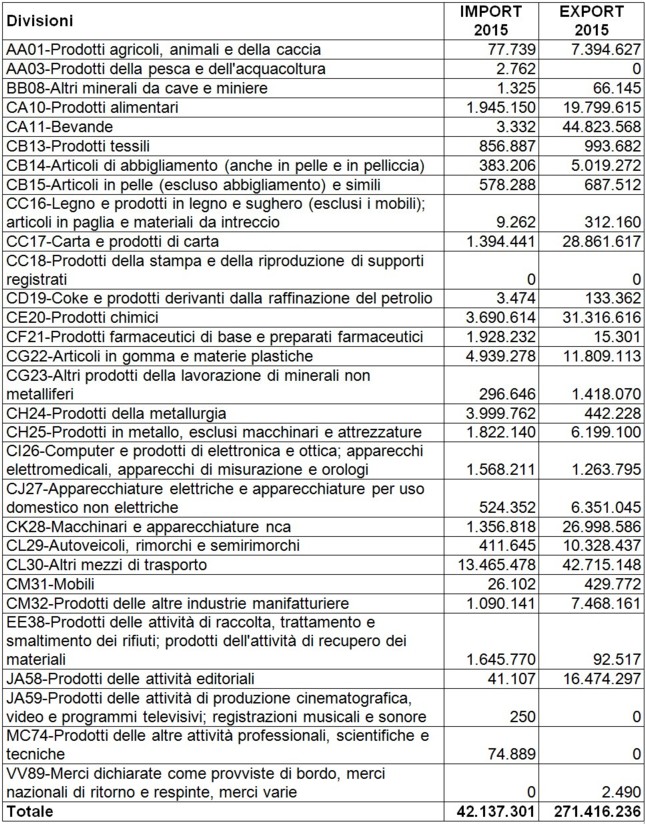 | Divisioni | IMPORT 2015 | EXPORT 2015 |
|---|---|---|
| AA01-Prodotti agricoli, animali e della caccia | 77.739 | 7.394.627 |
| AA03-Prodotti della pesca e dell'acquacoltura | 2.762 | 0 |
| BB08-Altri minerali da cave e miniere | 1.325 | 66.145 |
| CA10-Prodotti alimentari | 1.945.150 | 19.799.615 |
| CA11-Bevande | 3.332 | 44.823.568 |
| CB13-Prodotti tessili | 856.887 | 993.682 |
| CB14-Articoli di abbigliamento (anche in pelle e in pelliccia) | 383.206 | 5.019.272 |
| CB15-Articoli in pelle (escluso abbigliamento) e simili | 578.288 | 687.512 |
| CC16-Legno e prodotti in legno e sughero (esclusi i mobili); articoli in paglia e materiali da intreccio | 9.262 | 312.160 |
| CC17-Carta e prodotti di carta | 1.394.441 | 28.861.617 |
| CC18-Prodotti della stampa e della riproduzione di supporti registrati | 0 | 0 |
| CD19-Coke e prodotti derivanti dalla raffinazione del petrolio | 3.474 | 133.362 |
| CE20-Prodotti chimici | 3.690.614 | 31.316.616 |
| CF21-Prodotti farmaceutici di base e preparati farmaceutici | 1.928.232 | 15.301 |
| CG22-Articoli in gomma e materie plastiche | 4.939.278 | 11.809.113 |
| CG23-Altri prodotti della lavorazione di minerali non metalliferi | 296.646 | 1.418.070 |
| CH24-Prodotti della metallurgia | 3.999.762 | 442.228 |
| CH25-Prodotti in metallo, esclusi macchinari e attrezzature | 1.822.140 | 6.199.100 |
| CI26-Computer e prodotti di elettronica e ottica; apparecchi elettromedicali, apparecchi di misurazione e orologi | 1.568.211 | 1.263.795 |
| CJ27-Apparecchiature elettriche e apparecchiature per uso domestico non elettriche | 524.352 | 6.351.045 |
| CK28-Macchinari e apparecchiature nca | 1.356.818 | 26.998.586 |
| CL29-Autoveicoli, rimorchi e semirimorchi | 411.645 | 10.328.437 |
| CL30-Altri mezzi di trasporto | 13.465.478 | 42.715.148 |
| CM31-Mobili | 26.102 | 429.772 |
| CM32-Prodotti delle altre industrie manifatturiere | 1.090.141 | 7.468.161 |
| EE38-Prodotti delle attività di raccolta, trattamento e smaltimento dei rifiuti; prodotti dell'attività di recupero dei materiali | 1.645.770 | 92.517 |
| JA58-Prodotti delle attività editoriali | 41.107 | 16.474.297 |
| JA59-Prodotti delle attività di produzione cinematografica, video e programmi televisivi; registrazioni musicali e sonore | 250 | 0 |
| MC74-Prodotti delle altre attività professionali, scientifiche e tecniche | 74.889 | 0 |
| VV89-Merci dichiarate come provviste di bordo, merci nazionali di ritorno e respinte, merci varie | 0 | 2.490 |
| Totale | 42.137.301 | 271.416.236 |